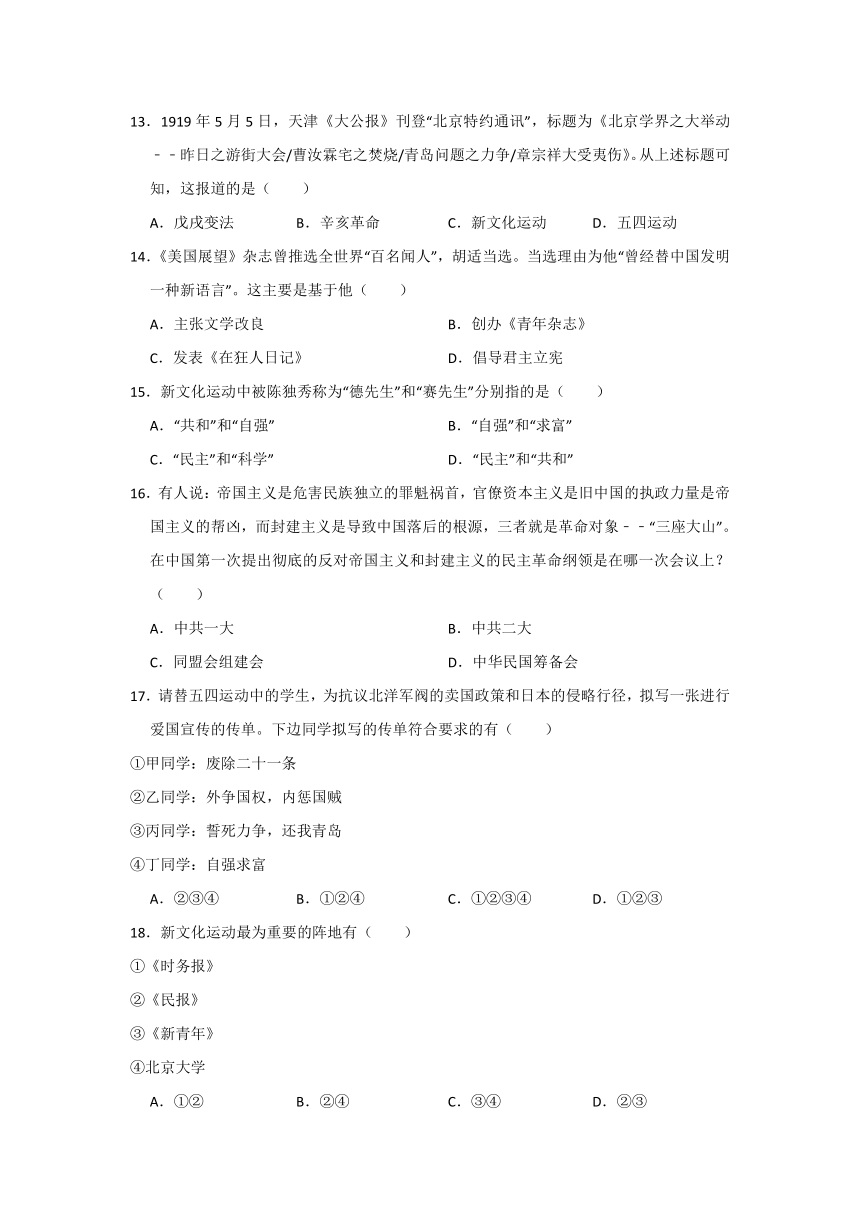 13．1919 年 5 月 5 日，天津《大公报》刊登“北京特约通讯”，标题为《北京学界之大举动－－昨日之游街大会/曹汝霖宅之焚烧/青岛问题之力争/章宗祥大受夷伤》。从上述标题可知，这报道的是（　　）

A．戊戌变法　　B．辛亥革命　　C．新文化运动　　D．五四运动

14．《美国展望》杂志曾推选全世界“百名闻人”，胡适当选。当选理由为他“曾经替中国发明一种新语言”。这主要是基于他（　　）

A．主张文学改良　　B．创办《青年杂志》

C．发表《在狂人日记》　　D．倡导君主立宪

15．新文化运动中被陈独秀称为“德先生”和“赛先生”分别指的是（　　）

A．“共和”和“自强”　　B．“自强”和“求富”

C．“民主”和“科学”　　D．“民主”和“共和”

16．有人说：帝国主义是危害民族独立的罪魁祸首，官僚资本主义是旧中国的执政力量是帝国主义的帮凶，而封建主义是导致中国落后的根源，三者就是革命对象－－“三座大山”。在中国第一次提出彻底的反对帝国主义和封建主义的民主革命纲领是在哪一次会议上？（　　）

A．中共一大　　B．中共二大

C．同盟会组建会　　D．中华民国筹备会

17．请替五四运动中的学生，为抗议北洋军阀的卖国政策和日本的侵略行径，拟写一张进行爱国宣传的传单。下边同学拟写的传单符合要求的有（　　）

①甲同学：废除二十一条

②乙同学：外争国权，内惩国贼

③丙同学：誓死力争，还我青岛

④丁同学：自强求富

A．②③④　　B．①②④　　C．①②③④　　D．①②③

18．新文化运动最为重要的阵地有（　　）

①《时务报》

②《民报》

③《新青年》

④北京大学

A．①②　　B．②④　　C．③④　　D．②③